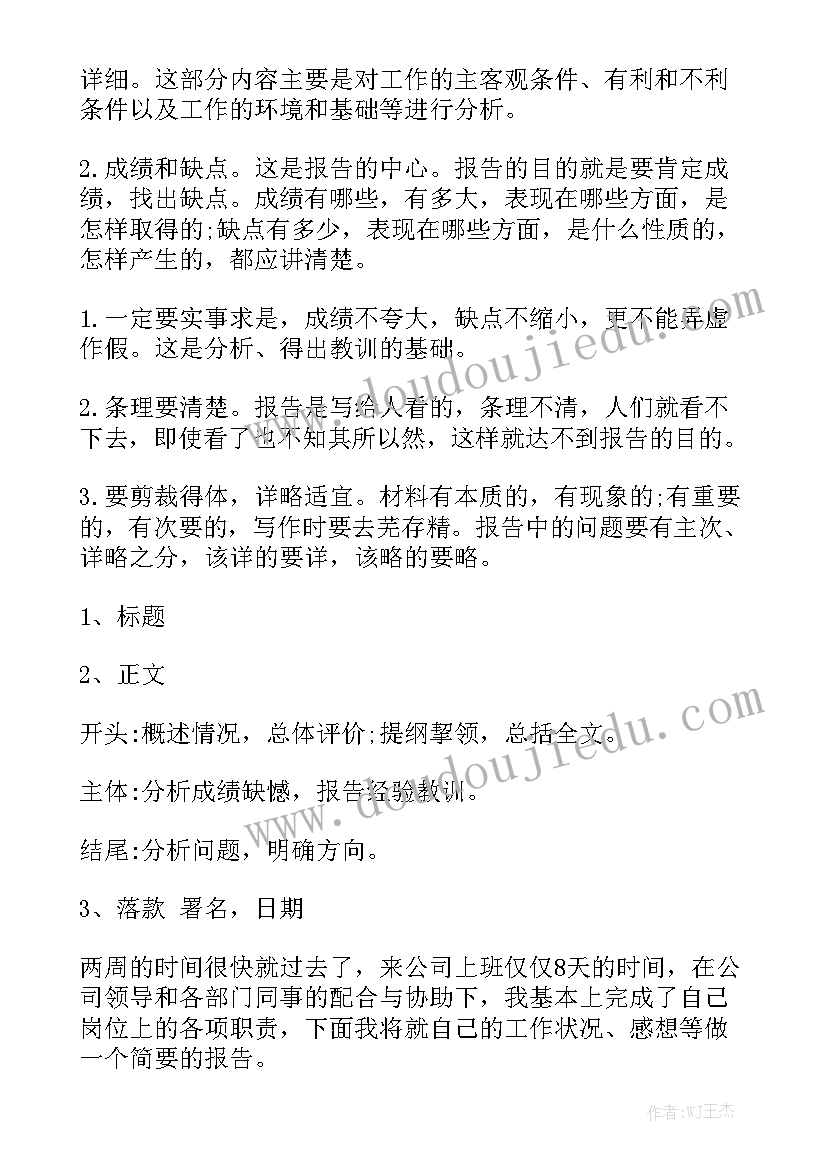 详细。这部分内容主要是对工作的主客观条件、有利和不利条件以及工作的环境和基础等进行分析。

2.成绩和缺点。这是报告的中心。报告的目的就是要肯定成绩，找出缺点。成绩有哪些，有多大，表现在哪些方面，是怎样取得的;缺点有多少，表现在哪些方面，是什么性质的，怎样产生的，都应讲清楚。

1.一定要实事求是，成绩不夸大，缺点不缩小，更不能弄虚作假。这是分析、得出教训的基础。

2.条理要清楚。报告是写给人看的，条理不清，人们就看不下去，即使看了也不知其所以然，这样就达不到报告的目的。

3.要剪裁得体，详略适宜。材料有本质的，有现象的;有重要的，有次要的，写作时要去芜存精。报告中的问题要有主次、详略之分，该详的要详，该略的要略。

1、标题

2、正文

开头:概述情况，总体评价;提纲挈领，总括全文。

主体:分析成绩缺憾，报告经验教训。

结尾:分析问题，明确方向。

3、落款 署名，日期

两周的时间很快就过去了，来公司上班仅仅8天的时间，在公司领导和各部门同事的配合与协助下，我基本上完成了自己岗位上的各项职责，下面我将就自己的工作状况、感想等做一个简要的报告。

www.doudoujiedu.com

www.doudoujiedu.com

作者:WJ王杰